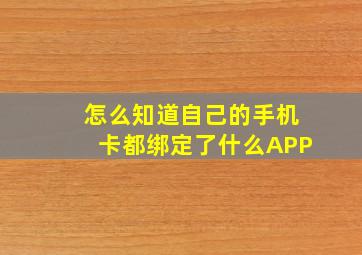 怎么知道自己的手机卡都绑定了什么APP